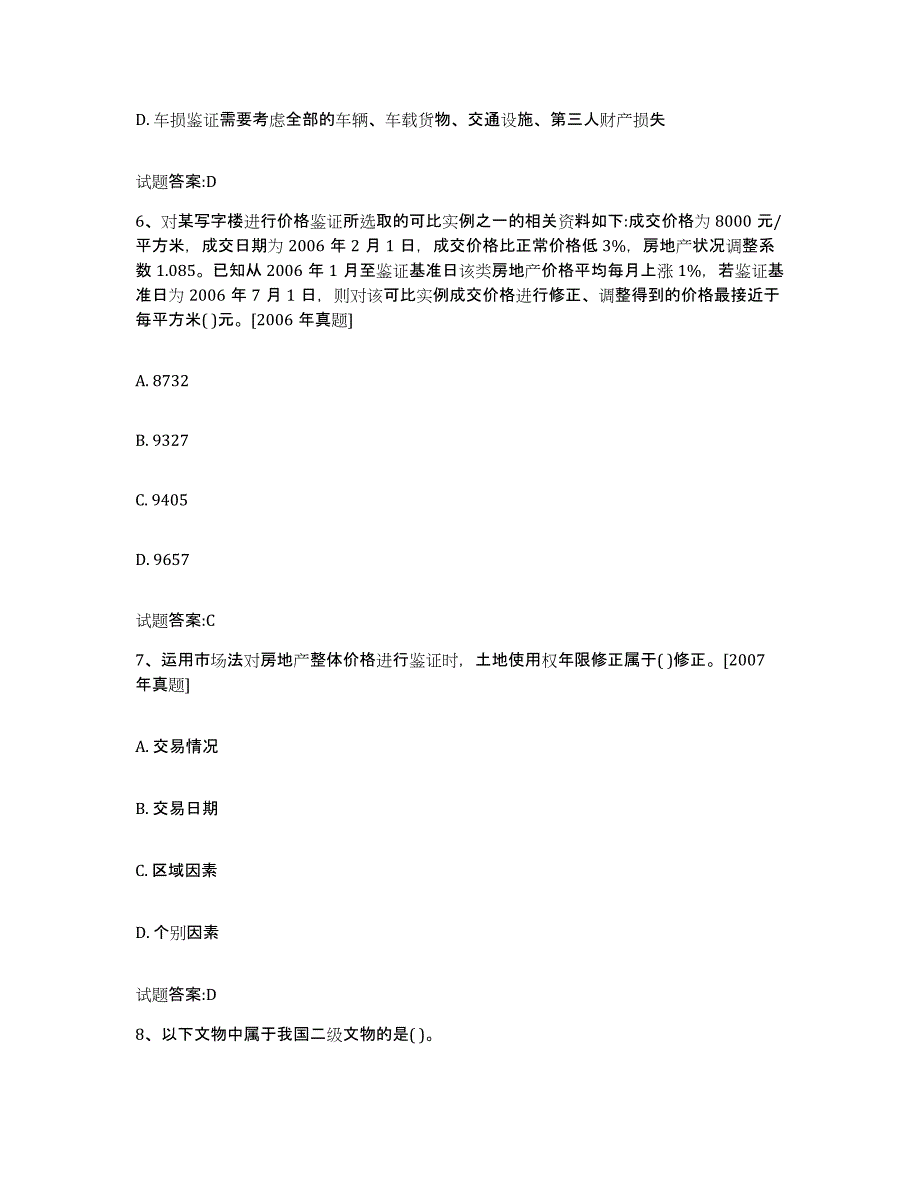 D. 车损鉴证需要考虑全部的车辆、车载货物、交通设施、第三人财产损失

试题答案:D

6、对某写字楼进行价格鉴证所选取的可比实例之一的相关资料如下:成交价格为 8000 元/平方米，成交日期为 2006 年 2 月 1 日，成交价格比正常价格低 3%，房地产状况调整系数 1.085。已知从 2006 年 1 月至鉴证基准日该类房地产价格平均每月上涨 1%，若鉴证基准日为 2006 年 7 月 1 日，则对该可比实例成交价格进行修正、调整得到的价格最接近于每平方米( )元。[2006 年真题]

A. 8732

B. 9327

C. 9405

D. 9657

试题答案:C

7、运用市场法对房地产整体价格进行鉴证时，土地使用权年限修正属于( )修正。[2007 年真题]

A. 交易情况

B. 交易日期

C. 区域因素

D. 个别因素

试题答案:D

8、以下文物中属于我国二级文物的是( )。